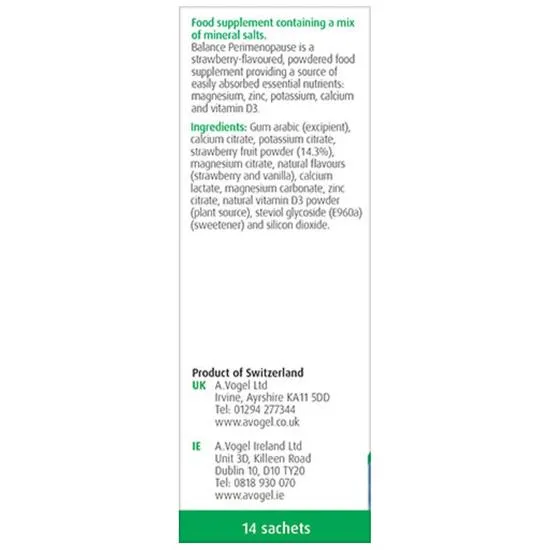 Food supplement containing a mix of mineral salts.
Balance Perimenopause is a strawberry-flavoured, powdered food supplement providing a source of easily absorbed essential nutrients: magnesium, zinc, potassium, calcium and vitamin D3.

Ingredients: Gum arabic (excipient), calcium citrate, potassium citrate, strawberry fruit powder (14.3%), magnesium citrate, natural flavours (strawberry and vanilla), calcium lactate, magnesium carbonate, zinc citrate, natural vitamin D3 powder (plant source), steviol glycoside (E960a) (sweetener) and silicon dioxide.

Product of Switzerland
UK A.Vogel Ltd
Irvine, Ayrshire KA11 5DD
Tel: 01294 277344
www.avogel.co.uk

IE A.Vogel Ireland Ltd
Unit 3D, Killeen Road
Dublin 10, D10 TY20
Tel: 0818 930 070
www.avogel.ie

14 sachets